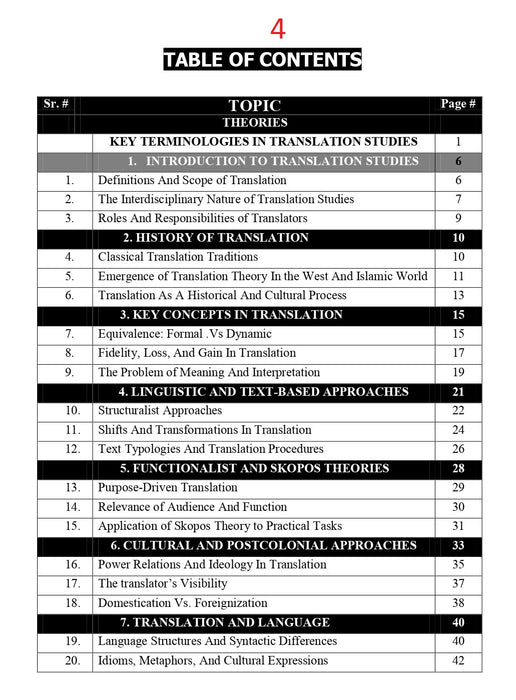 4

TABLE OF CONTENTS

| Sr. # | TOPIC | Page # |
|---|---|---|
| | THEORIES | |
| | KEY TERMINOLOGIES IN TRANSLATION STUDIES | 1 |
| | 1. INTRODUCTION TO TRANSLATION STUDIES | 6 |
| 1. | Definitions And Scope of Translation | 6 |
| 2. | The Interdisciplinary Nature of Translation Studies | 7 |
| 3. | Roles And Responsibilities of Translators | 9 |
| | 2. HISTORY OF TRANSLATION | 10 |
| 4. | Classical Translation Traditions | 10 |
| 5. | Emergence of Translation Theory In the West And Islamic World | 11 |
| 6. | Translation As A Historical And Cultural Process | 13 |
| | 3. KEY CONCEPTS IN TRANSLATION | 15 |
| 7. | Equivalence: Formal .Vs Dynamic | 15 |
| 8. | Fidelity, Loss, And Gain In Translation | 17 |
| 9. | The Problem of Meaning And Interpretation | 19 |
| | 4. LINGUISTIC AND TEXT-BASED APPROACHES | 21 |
| 10. | Structuralist Approaches | 22 |
| 11. | Shifts And Transformations In Translation | 24 |
| 12. | Text Typologies And Translation Procedures | 26 |
| | 5. FUNCTIONALIST AND SKOPOS THEORIES | 28 |
| 13. | Purpose-Driven Translation | 29 |
| 14. | Relevance of Audience And Function | 30 |
| 15. | Application of Skopos Theory to Practical Tasks | 31 |
| | 6. CULTURAL AND POSTCOLONIAL APPROACHES | 33 |
| 16. | Power Relations And Ideology In Translation | 35 |
| 17. | The translator's Visibility | 37 |
| 18. | Domestication Vs. Foreignization | 38 |
| | 7. TRANSLATION AND LANGUAGE | 40 |
| 19. | Language Structures And Syntactic Differences | 40 |
| 20. | Idioms, Metaphors, And Cultural Expressions | 42 |